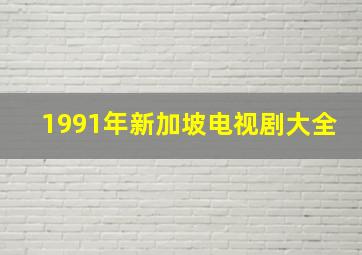 1991年新加坡电视剧大全